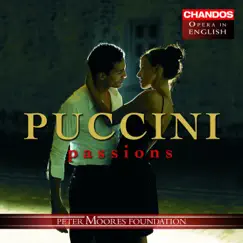 CHANDOS
OPERA IN ENGLISH

PUCCINI
passions

PETER MOORES FOUNDATION